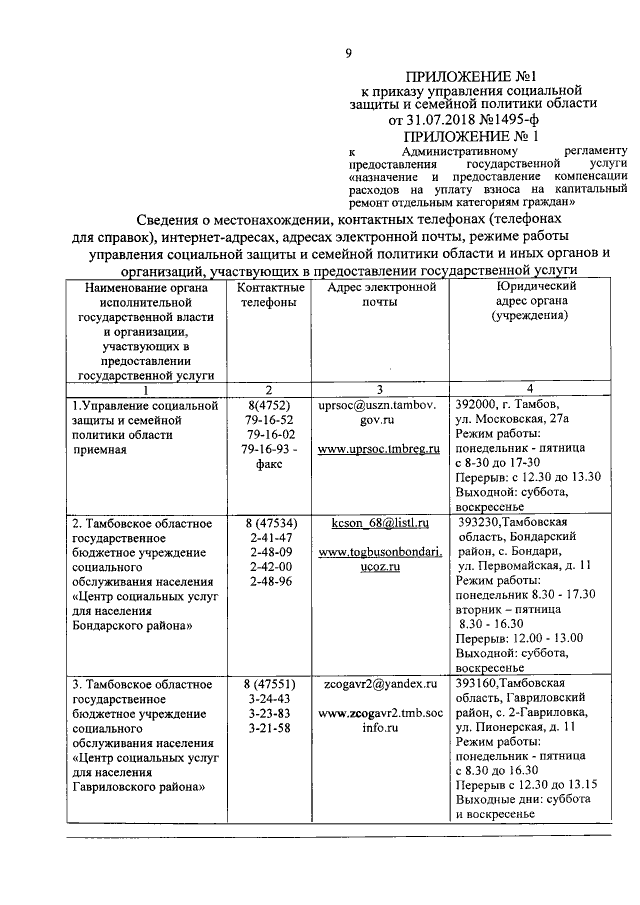 9

ПРИЛОЖЕНИЕ №1
к приказу управления социальной защиты и семейной политики области
от 31.07.2018 №1495-ф
ПРИЛОЖЕНИЕ № 1
к Административному регламенту предоставления государственной услуги «назначение и предоставление компенсации расходов на уплату взноса на капитальный ремонт отдельным категориям граждан»

Сведения о местонахождении, контактных телефонах (телефонах для справок), интернет-адресах, адресах электронной почты, режиме работы управления социальной защиты и семейной политики области и иных органов и организаций, участвующих в предоставлении государственной услуги

| Наименование органа исполнительной государственной власти и организации, участвующих в предоставлении государственной услуги | Контактные телефоны | Адрес электронной почты | Юридический адрес органа (учреждения) |
|---|---|---|---|
| 1 | 2 | 3 | 4 |
| 1.Управление социальной защиты и семейной политики области приемная | 8(4752) 79-16-52 79-16-02 79-16-93 - факс | uprsoc@uszn.tambov.gov.ru www.uprsoc.tmbreg.ru | 392000, г. Тамбов, ул. Московская, 27а Режим работы: понедельник - пятница с 8-30 до 17-30 Перерыв: с 12.30 до 13.30 Выходной: суббота, воскресенье |
| 2. Тамбовское областное государственное бюджетное учреждение социального обслуживания населения «Центр социальных услуг для населения Бондарского района» | 8 (47534) 2-41-47 2-48-09 2-42-00 2-48-96 | kcson_68@listl.ru www.togbusonbondari.ucoz.ru | 393230,Тамбовская область, Бондарский район, с. Бондари, ул. Первомайская, д. 11 Режим работы: понедельник 8.30 - 17.30 вторник – пятница 8.30 - 16.30 Перерыв: 12.00 - 13.00 Выходной: суббота, воскресенье |
| 3. Тамбовское областное государственное бюджетное учреждение социального обслуживания населения «Центр социальных услуг для населения Гавриловского района» | 8 (47551) 3-24-43 3-23-83 3-21-58 | zcogavr2@yandex.ru www.zcogavr2.tmb.socinfo.ru | 393160,Тамбовская область, Гавриловский район, с. 2-Гавриловка, ул. Пионерская, д. 11 Режим работы: понедельник - пятница с 8.30 до 16.30 Перерыв с 12.30 до 13.15 Выходные дни: суббота и воскресенье |